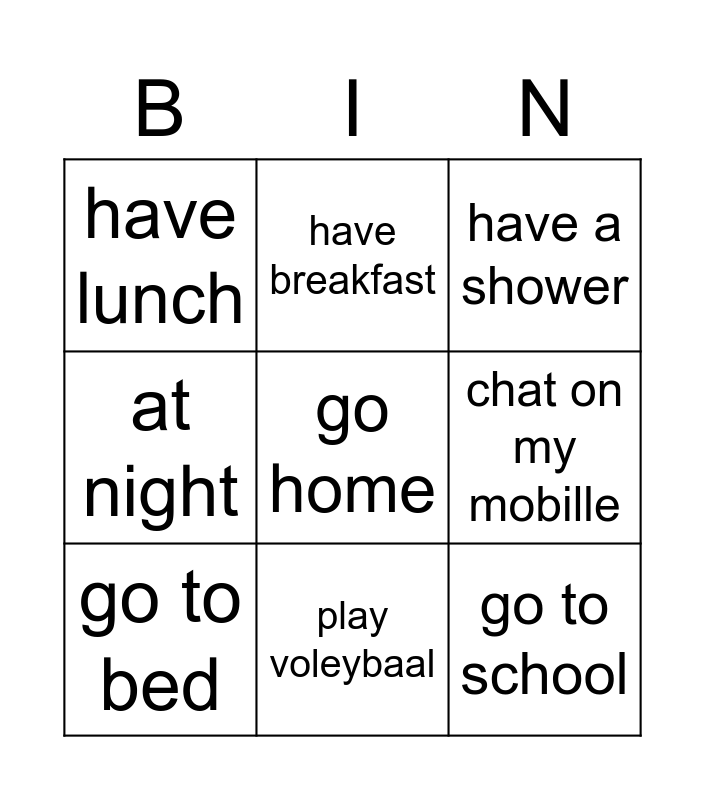 | B | I | N |
|---|---|---|
| have lunch | have breakfast | have a shower |
| at night | go home | chat on my mobille |
| go to bed | play voleybaal | go to school |